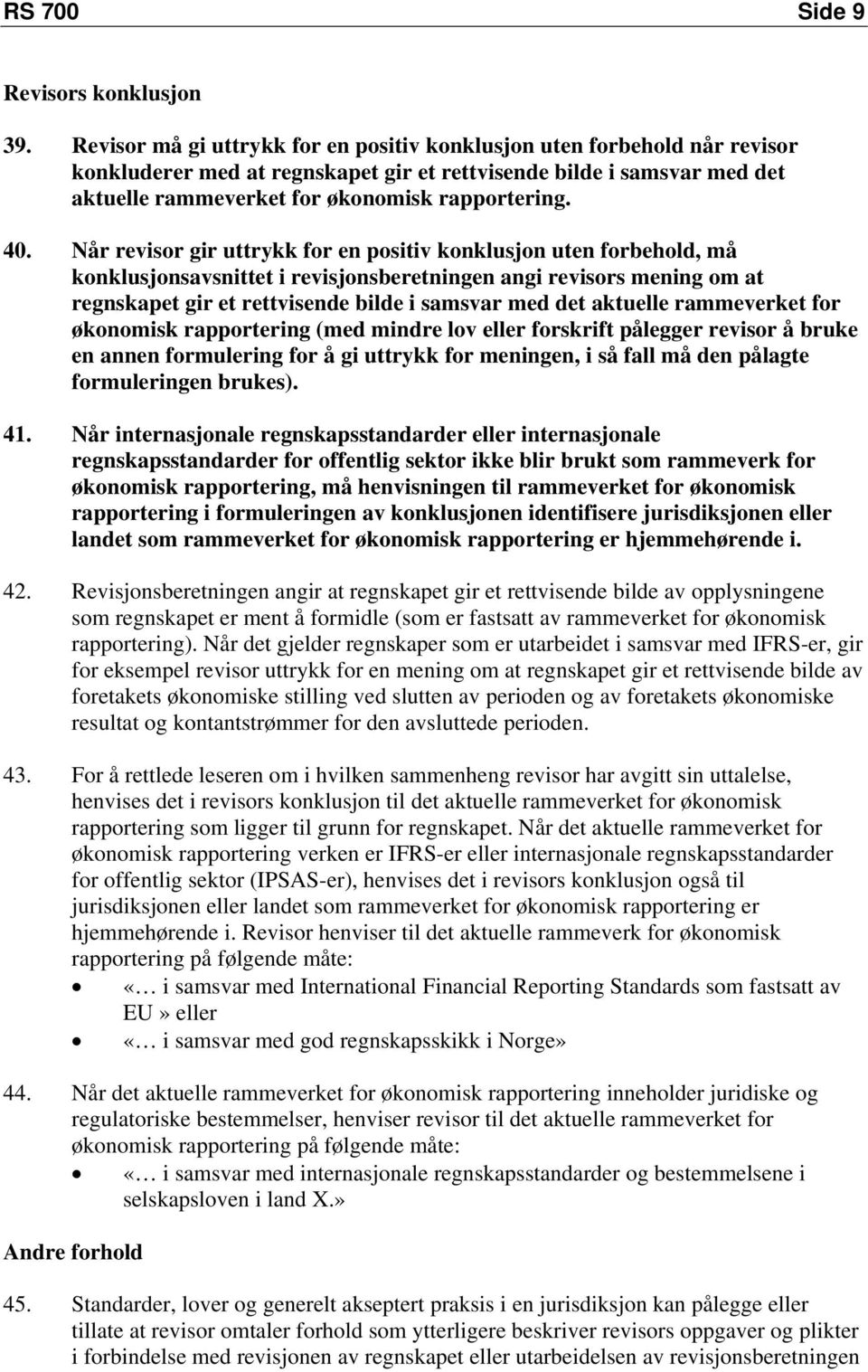 RS 700 Side 9

Revisors konklusjon

39. Revisor må gi uttrykk for en positiv konklusjon uten forbehold når revisor konkluderer med at regnskapet gir et rettvisende bilde i samsvar med det aktuelle rammeverket for økonomisk rapportering.

40. Når revisor gir uttrykk for en positiv konklusjon uten forbehold, må konklusjonsavsnittet i revisjonsberetningen angi revisors mening om at regnskapet gir et rettvisende bilde i samsvar med det aktuelle rammeverket for økonomisk rapportering (med mindre lov eller forskrift pålegger revisor å bruke en annen formulering for å gi uttrykk for meningen, i så fall må den pålagte formuleringen brukes).

41. Når internasjonale regnskapsstandarder eller internasjonale regnskapsstandarder for offentlig sektor ikke blir brukt som rammeverk for økonomisk rapportering, må henvisningen til rammeverket for økonomisk rapportering i formuleringen av konklusjonen identifisere jurisdiksjonen eller landet som rammeverket for økonomisk rapportering er hjemmehørende i.

42. Revisjonsberetningen angir at regnskapet gir et rettvisende bilde av opplysningene som regnskapet er ment å formidle (som er fastsatt av rammeverket for økonomisk rapportering). Når det gjelder regnskaper som er utarbeidet i samsvar med IFRS-er, gir for eksempel revisor uttrykk for en mening om at regnskapet gir et rettvisende bilde av foretakets økonomiske stilling ved slutten av perioden og av foretakets økonomiske resultat og kontantstrømmer for den avsluttede perioden.

43. For å rettlede leseren om i hvilken sammenheng revisor har avgitt sin uttalelse, henvises det i revisors konklusjon til det aktuelle rammeverket for økonomisk rapportering som ligger til grunn for regnskapet. Når det aktuelle rammeverket for økonomisk rapportering verken er IFRS-er eller internasjonale regnskapsstandarder for offentlig sektor (IPSAS-er), henvises det i revisors konklusjon også til jurisdiksjonen eller landet som rammeverket for økonomisk rapportering er hjemmehørende i. Revisor henviser til det aktuelle rammeverk for økonomisk rapportering på følgende måte:
• «… i samsvar med International Financial Reporting Standards som fastsatt av EU» eller
• «… i samsvar med god regnskapsskikk i Norge»

44. Når det aktuelle rammeverket for økonomisk rapportering inneholder juridiske og regulatoriske bestemmelser, henviser revisor til det aktuelle rammeverket for økonomisk rapportering på følgende måte:
• «… i samsvar med internasjonale regnskapsstandarder og bestemmelsene i selskapsloven i land X.»

Andre forhold

45. Standarder, lover og generelt akseptert praksis i en jurisdiksjon kan pålegge eller tillate at revisor omtaler forhold som ytterligere beskriver revisors oppgaver og plikter i forbindelse med revisjonen av regnskapet eller utarbeidelsen av revisjonsberetningen